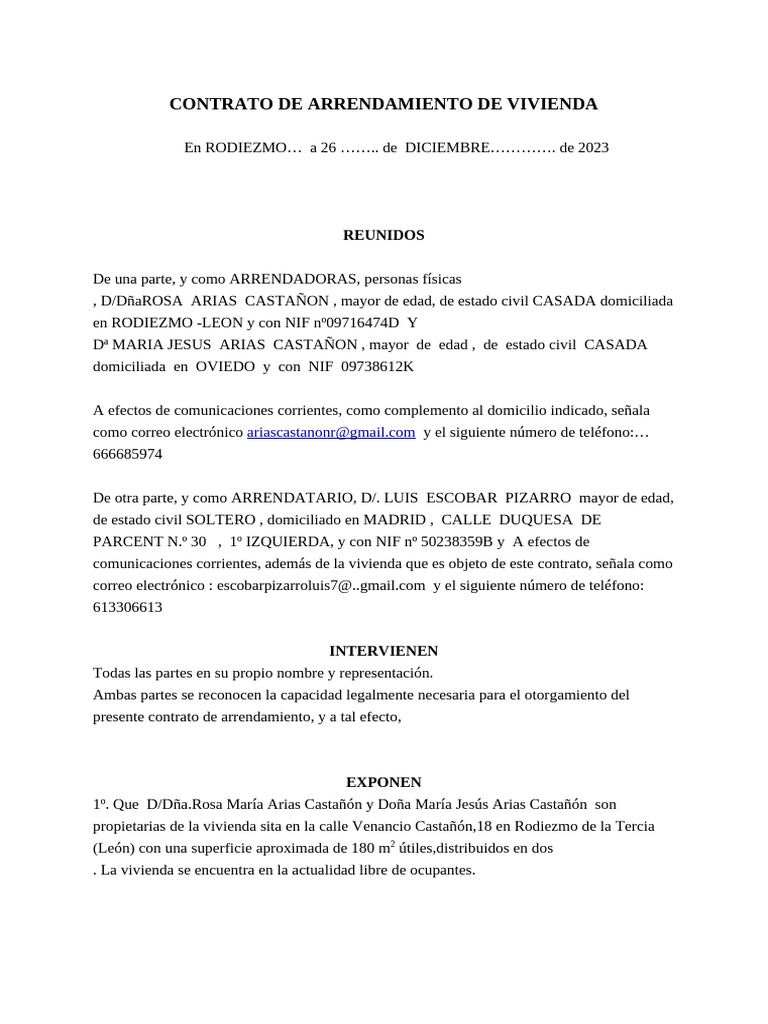 CONTRATO DE ARRENDAMIENTO DE VIVIENDA

En RODIEZMO… a 26 …….. de DICIEMBRE…………. de 2023

REUNIDOS

De una parte, y como ARRENDADORAS, personas físicas
, D/DñaROSA ARIAS CASTAÑON , mayor de edad, de estado civil CASADA domiciliada en RODIEZMO -LEON y con NIF nº09716474D Y
Dª MARIA JESUS ARIAS CASTAÑON , mayor de edad , de estado civil CASADA domiciliada en OVIEDO y con NIF 09738612K

A efectos de comunicaciones corrientes, como complemento al domicilio indicado, señala como correo electrónico ariascastanonr@gmail.com y el siguiente número de teléfono:… 666685974

De otra parte, y como ARRENDATARIO, D/. LUIS ESCOBAR PIZARRO mayor de edad, de estado civil SOLTERO , domiciliado en MADRID , CALLE DUQUESA DE PARCENT N.º 30 , 1º IZQUIERDA, y con NIF nº 50238359B y A efectos de comunicaciones corrientes, además de la vivienda que es objeto de este contrato, señala como correo electrónico : escobarpizarroluis7@..gmail.com y el siguiente número de teléfono: 613306613

INTERVIENEN
Todas las partes en su propio nombre y representación.
Ambas partes se reconocen la capacidad legalmente necesaria para el otorgamiento del presente contrato de arrendamiento, y a tal efecto,

EXPONEN
1º. Que D/Dña.Rosa María Arias Castañón y Doña María Jesús Arias Castañón son propietarias de la vivienda sita en la calle Venancio Castañón,18 en Rodiezmo de la Tercia (León) con una superficie aproximada de 180 $m^2$ útiles,distribuidos en dos
. La vivienda se encuentra en la actualidad libre de ocupantes.